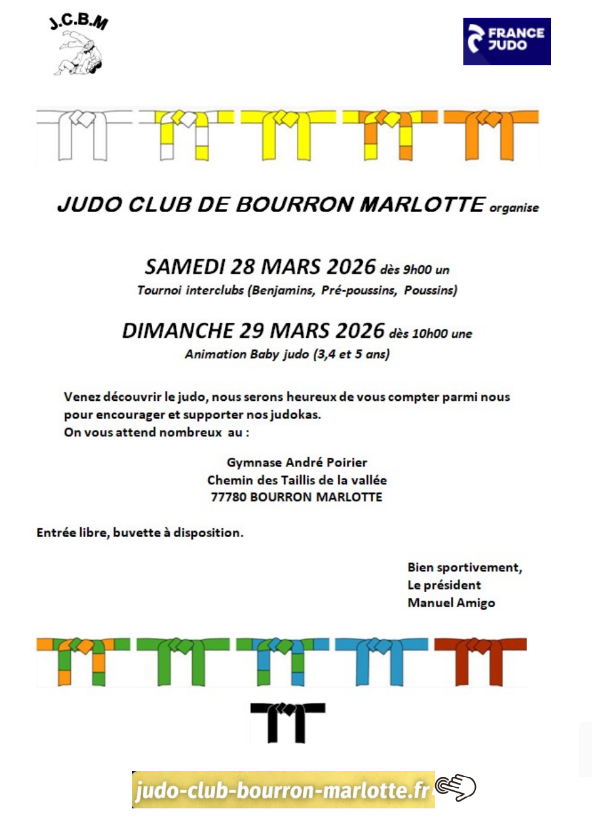 J.C.B.M

FRANCE JUDO

JUDO CLUB DE BOURRON MARLOTTE organise

SAMEDI 28 MARS 2026 dès 9h00 un
Tournoi interclubs (Benjamins, Pré-poussins, Poussins)

DIMANCHE 29 MARS 2026 dès 10h00 une
Animation Baby judo (3,4 et 5 ans)

Venez découvrir le judo, nous serons heureux de vous compter parmi nous pour encourager et supporter nos judokas.
On vous attend nombreux au :

Gymnase André Poirier
Chemin des Taillis de la vallée
77780 BOURRON MARLOTTE

Entrée libre, buvette à disposition.

Bien sportivement,
Le président
Manuel Amigo

judo-club-bourron-marlotte.fr